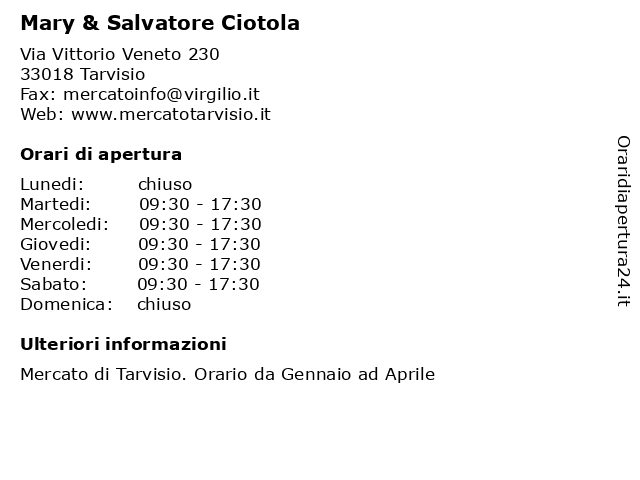 Mary & Salvatore Ciotola

Via Vittorio Veneto 230
33018 Tarvisio
Fax: mercatoinfo@virgilio.it
Web: www.mercatotarvisio.it

Orari di apertura

Lunedi: chiuso
Martedi: 09:30 - 17:30
Mercoledi: 09:30 - 17:30
Giovedi: 09:30 - 17:30
Venerdi: 09:30 - 17:30
Sabato: 09:30 - 17:30
Domenica: chiuso

Ulteriori informazioni

Mercato di Tarvisio. Orario da Gennaio ad Aprile

Oraridiapertura24.it